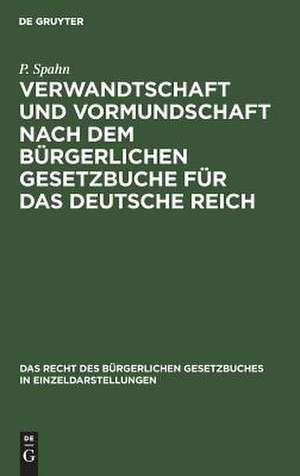 DE GRUYTER

P. Spahn

VERWANDTSCHAFT UND VORMUNDSCHAFT NACH DEM BÜRGERLICHEN GESETZBUCHE FÜR DAS DEUTSCHE REICH

DAS RECHT DES BÜRGERLICHEN GESETZBUCHES IN EINZELDARSTELLUNGEN

DE G